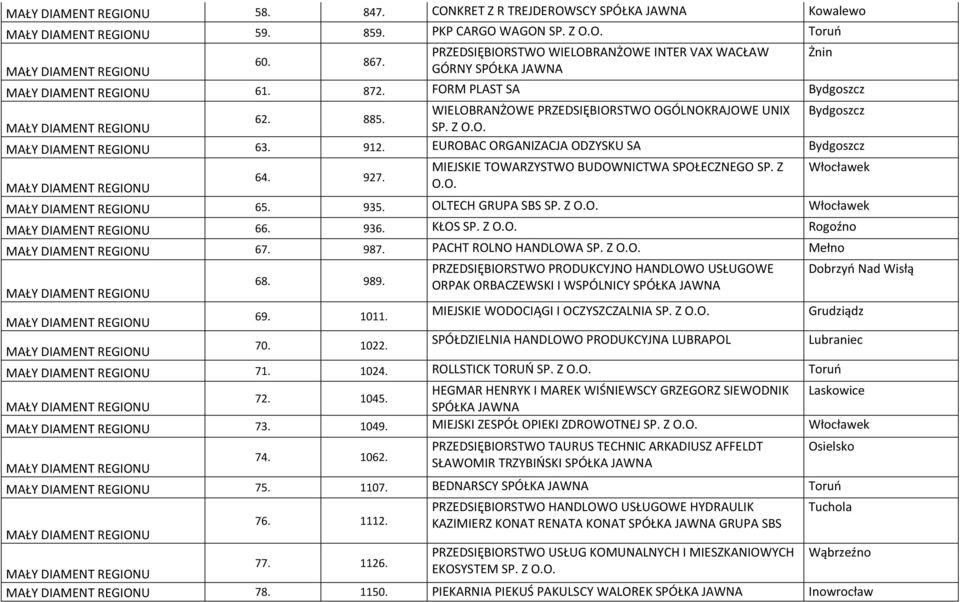 | | | | | |
|---|---|---|---|---|
| MAŁY DIAMENT REGIONU | 58. | 847. | CONKRET Z R TREJDEROWSCY SPÓŁKA JAWNA | Kowalewo |
| MAŁY DIAMENT REGIONU | 59. | 859. | PKP CARGO WAGON SP. Z O.O. | Toruń |
| MAŁY DIAMENT REGIONU | 60. | 867. | PRZEDSIĘBIORSTWO WIELOBRANŻOWE INTER VAX WACŁAW GÓRNY SPÓŁKA JAWNA | Żnin |
| MAŁY DIAMENT REGIONU | 61. | 872. | FORM PLAST SA | Bydgoszcz |
| MAŁY DIAMENT REGIONU | 62. | 885. | WIELOBRANŻOWE PRZEDSIĘBIORSTWO OGÓLNOKRAJOWE UNIX SP. Z O.O. | Bydgoszcz |
| MAŁY DIAMENT REGIONU | 63. | 912. | EUROBAC ORGANIZACJA ODZYSKU SA | Bydgoszcz |
| MAŁY DIAMENT REGIONU | 64. | 927. | MIEJSKIE TOWARZYSTWO BUDOWNICTWA SPOŁECZNEGO SP. Z O.O. | Włocławek |
| MAŁY DIAMENT REGIONU | 65. | 935. | OLTECH GRUPA SBS SP. Z O.O. | Włocławek |
| MAŁY DIAMENT REGIONU | 66. | 936. | KŁOS SP. Z O.O. | Rogoźno |
| MAŁY DIAMENT REGIONU | 67. | 987. | PACHT ROLNO HANDLOWA SP. Z O.O. | Mełno |
| MAŁY DIAMENT REGIONU | 68. | 989. | PRZEDSIĘBIORSTWO PRODUKCYJNO HANDLOWO USŁUGOWE ORPAK ORBACZEWSKI I WSPÓLNICY SPÓŁKA JAWNA | Dobrzyń Nad Wisłą |
| MAŁY DIAMENT REGIONU | 69. | 1011. | MIEJSKIE WODOCIĄGI I OCZYSZCZALNIA SP. Z O.O. | Grudziądz |
| MAŁY DIAMENT REGIONU | 70. | 1022. | SPÓŁDZIELNIA HANDLOWO PRODUKCYJNA LUBRAPOL | Lubraniec |
| MAŁY DIAMENT REGIONU | 71. | 1024. | ROLLSTICK TORUŃ SP. Z O.O. | Toruń |
| MAŁY DIAMENT REGIONU | 72. | 1045. | HEGMAR HENRYK I MAREK WIŚNIEWSCY GRZEGORZ SIEWODNIK SPÓŁKA JAWNA | Laskowice |
| MAŁY DIAMENT REGIONU | 73. | 1049. | MIEJSKI ZESPÓŁ OPIEKI ZDROWOTNEJ SP. Z O.O. | Włocławek |
| MAŁY DIAMENT REGIONU | 74. | 1062. | PRZEDSIĘBIORSTWO TAURUS TECHNIC ARKADIUSZ AFFELDT SŁAWOMIR TRZYBIŃSKI SPÓŁKA JAWNA | Osielsko |
| MAŁY DIAMENT REGIONU | 75. | 1107. | BEDNARSCY SPÓŁKA JAWNA | Toruń |
| MAŁY DIAMENT REGIONU | 76. | 1112. | PRZEDSIĘBIORSTWO HANDLOWO USŁUGOWE HYDRAULIK KAZIMIERZ KONAT RENATA KONAT SPÓŁKA JAWNA GRUPA SBS | Tuchola |
| MAŁY DIAMENT REGIONU | 77. | 1126. | PRZEDSIĘBIORSTWO USŁUG KOMUNALNYCH I MIESZKANIOWYCH EKOSYSTEM SP. Z O.O. | Wąbrzeźno |
| MAŁY DIAMENT REGIONU | 78. | 1150. | PIEKARNIA PIEKUŚ PAKULSCY WALOREK SPÓŁKA JAWNA | Inowrocław |